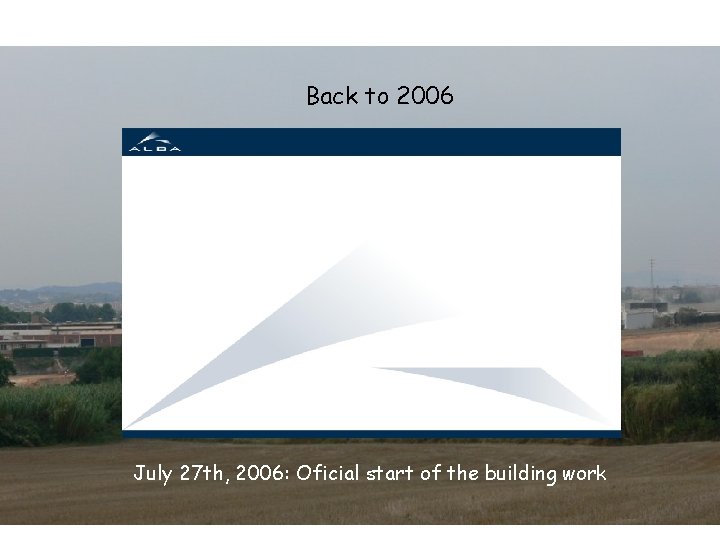 Back to 2006

ALBA

July 27th, 2006: Oficial start of the building work